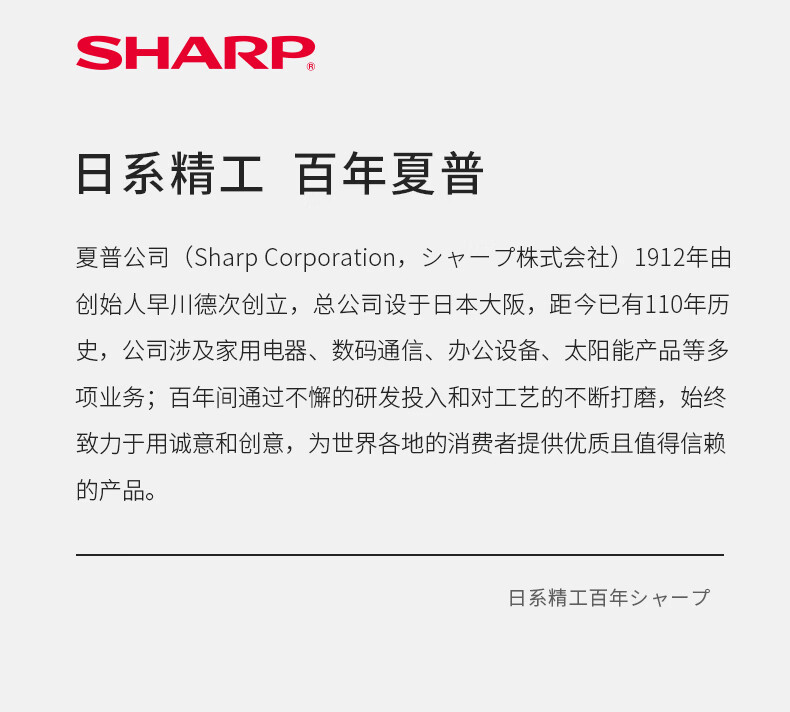 SHARP®

日系精工 百年夏普

夏普公司（Sharp Corporation，シャープ株式会社）1912年由创始人早川德次创立，总公司设于日本大阪，距今已有110年历史，公司涉及家用电器、数码通信、办公设备、太阳能产品等多项业务；百年间通过不懈的研发投入和对工艺的不断打磨，始终致力于用诚意和创意，为世界各地的消费者提供优质且值得信赖的产品。

日系精工百年シャープ